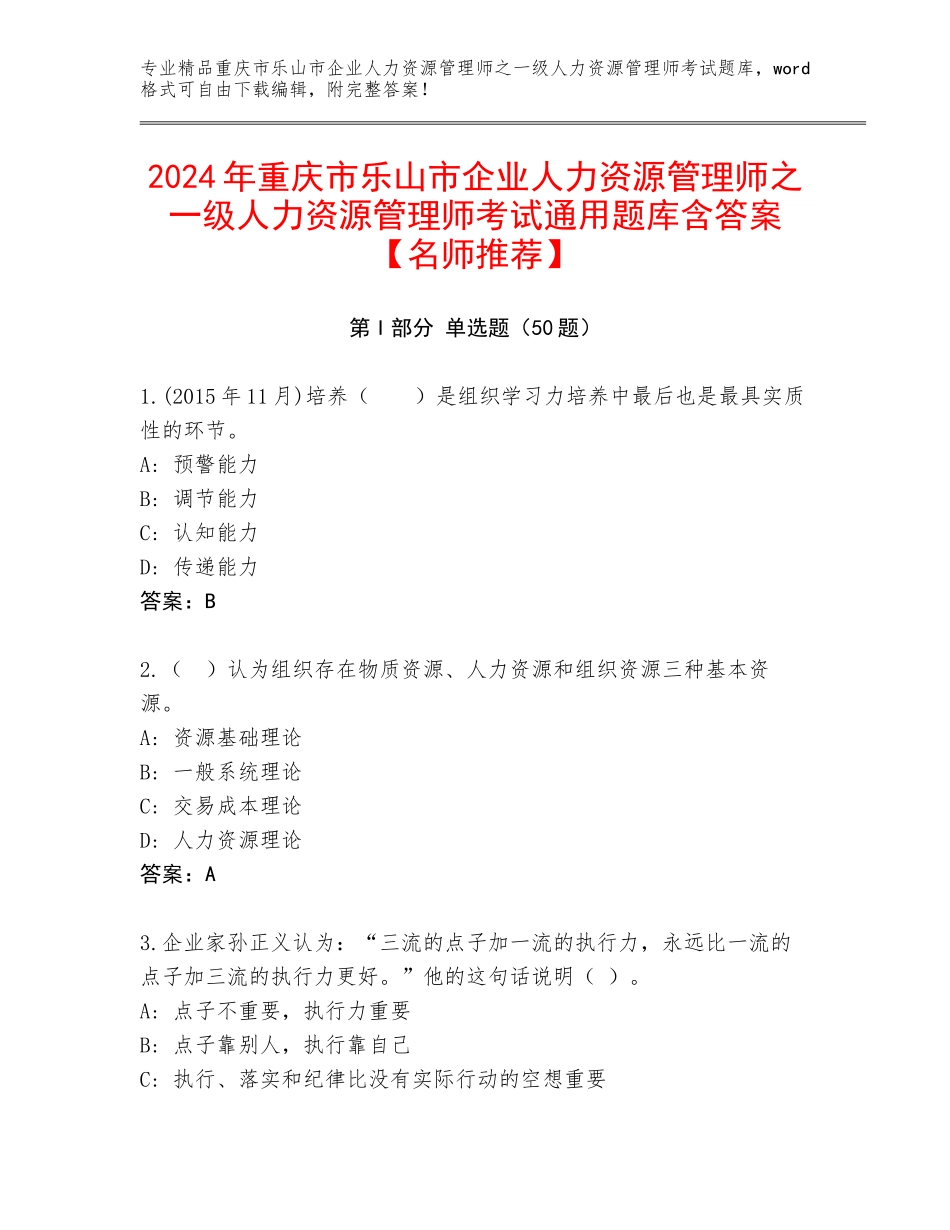 专业精品重庆市乐山市企业人力资源管理师之一级人力资源管理师考试题库，word格式可自由下载编辑，附完整答案！

2024年重庆市乐山市企业人力资源管理师之一级人力资源管理师考试通用题库含答案【名师推荐】

第Ⅰ部分 单选题（50题）

1.(2015年11月)培养（　　）是组织学习力培养中最后也是最具实质性的环节。
A：预警能力
B：调节能力
C：认知能力
D：传递能力
答案：B

2.（　）认为组织存在物质资源、人力资源和组织资源三种基本资源。
A：资源基础理论
B：一般系统理论
C：交易成本理论
D：人力资源理论
答案：A

3.企业家孙正义认为：“三流的点子加一流的执行力，永远比一流的点子加三流的执行力更好。”他的这句话说明（ ）。
A：点子不重要，执行力重要
B：点子靠别人，执行靠自己
C：执行、落实和纪律比没有实际行动的空想重要